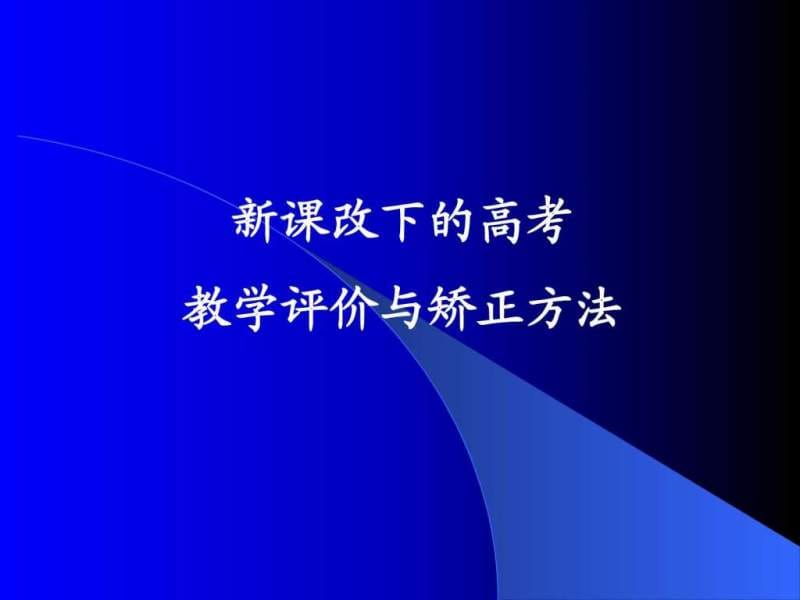 新课改下的高考
教学评价与矫正方法